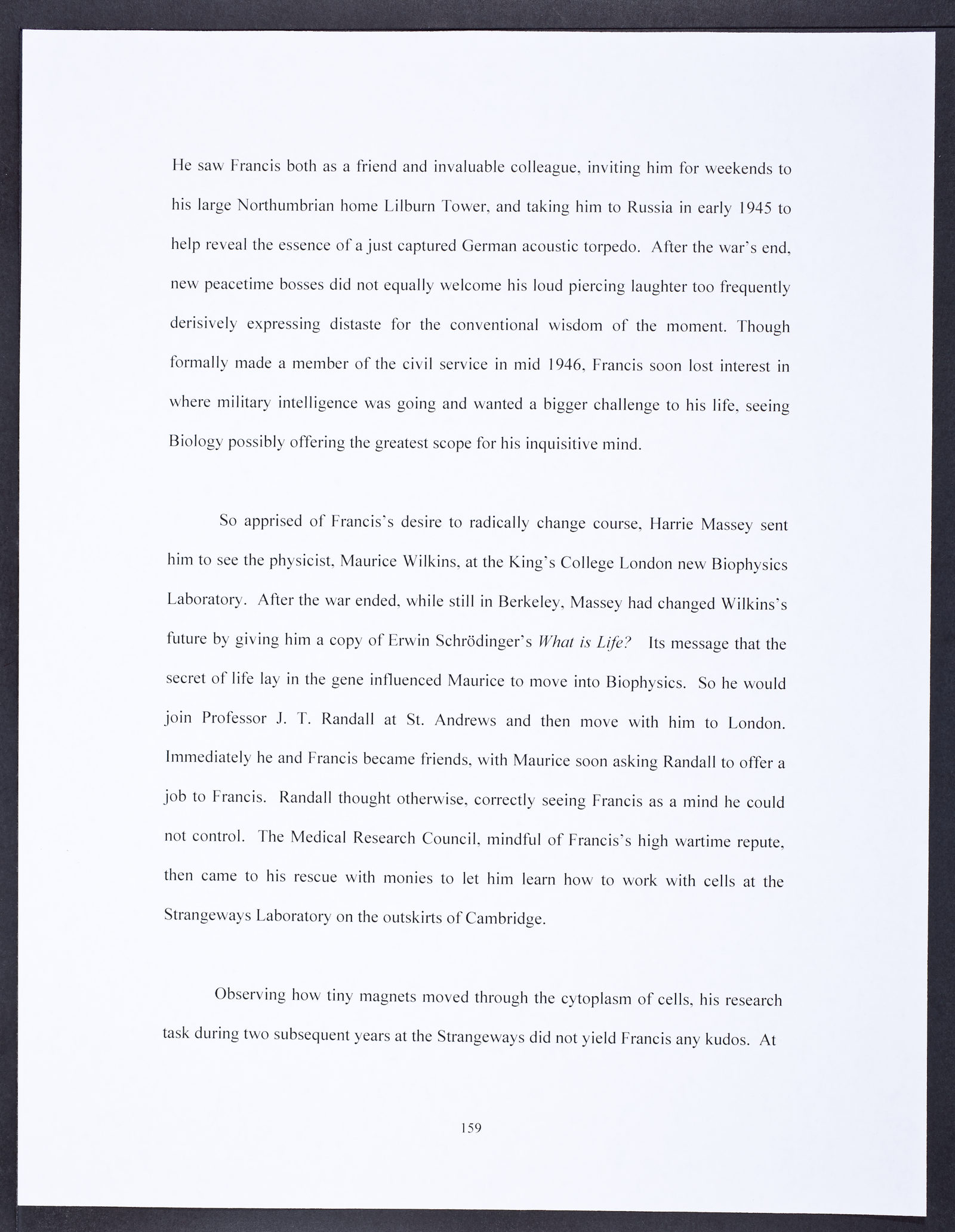 He saw Francis both as a friend and invaluable colleague, inviting him for weekends to his large Northumbrian home Lilburn Tower, and taking him to Russia in early 1945 to help reveal the essence of a just captured German acoustic torpedo. After the war's end, new peacetime bosses did not equally welcome his loud piercing laughter too frequently derisively expressing distaste for the conventional wisdom of the moment. Though formally made a member of the civil service in mid 1946, Francis soon lost interest in where military intelligence was going and wanted a bigger challenge to his life, seeing Biology possibly offering the greatest scope for his inquisitive mind.

So apprised of Francis's desire to radically change course, Harrie Massey sent him to see the physicist, Maurice Wilkins, at the King's College London new Biophysics Laboratory. After the war ended, while still in Berkeley, Massey had changed Wilkins's future by giving him a copy of Erwin Schrödinger's What is Life? Its message that the secret of life lay in the gene influenced Maurice to move into Biophysics. So he would join Professor J. T. Randall at St. Andrews and then move with him to London. Immediately he and Francis became friends, with Maurice soon asking Randall to offer a job to Francis. Randall thought otherwise, correctly seeing Francis as a mind he could not control. The Medical Research Council, mindful of Francis's high wartime repute, then came to his rescue with monies to let him learn how to work with cells at the Strangeways Laboratory on the outskirts of Cambridge.

Observing how tiny magnets moved through the cytoplasm of cells, his research task during two subsequent years at the Strangeways did not yield Francis any kudos. At

159